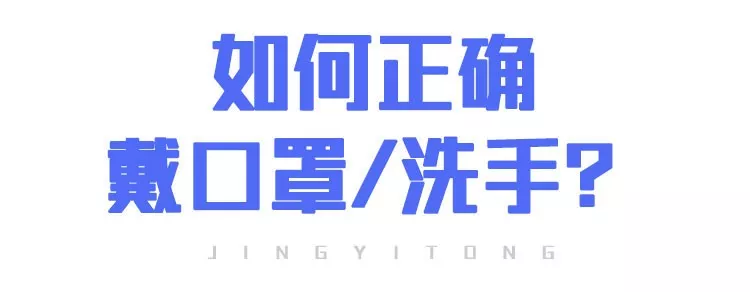 如何正确
戴口罩/洗手?

JINGYITONG